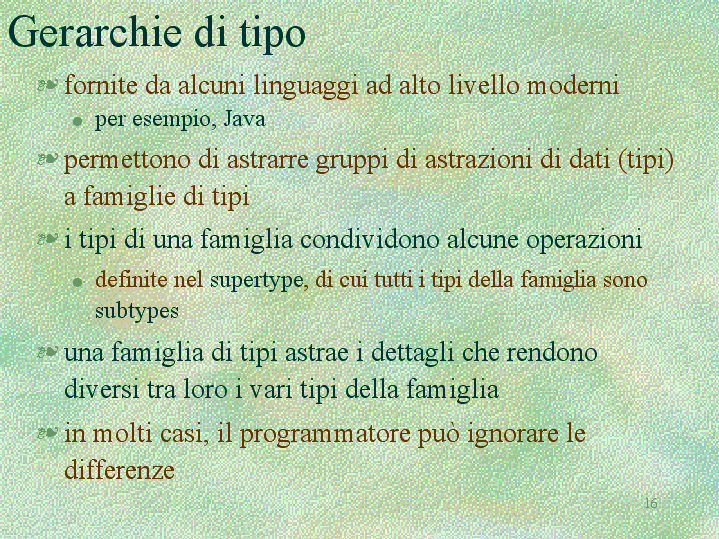 Gerarchie di tipo

fornite da alcuni linguaggi ad alto livello moderni

per esempio, Java

permettono di astrarre gruppi di astrazioni di dati (tipi) a famiglie di tipi

i tipi di una famiglia condividono alcune operazioni

definite nel supertype, di cui tutti i tipi della famiglia sono subtypes

una famiglia di tipi astrae i dettagli che rendono diversi tra loro i vari tipi della famiglia

in molti casi, il programmatore può ignorare le differenze

16